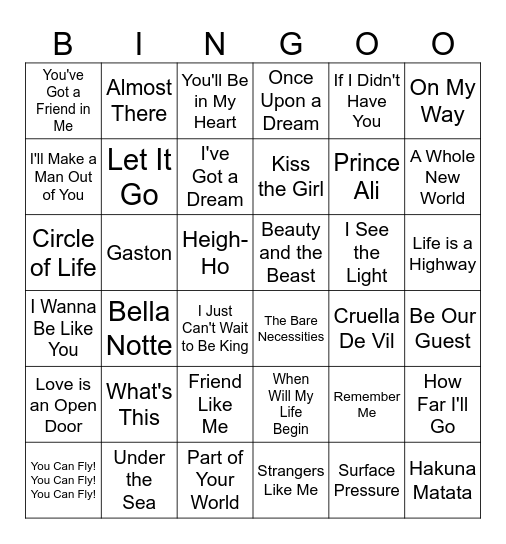 | B | I | N | G | O | O |
|---|---|---|---|---|---|
| You've Got a Friend in Me | Almost There | You'll Be in My Heart | Once Upon a Dream | If I Didn't Have You | On My Way |
| I'll Make a Man Out of You | Let It Go | I've Got a Dream | Kiss the Girl | Prince Ali | A Whole New World |
| Circle of Life | Gaston | Heigh-Ho | Beauty and the Beast | I See the Light | Life is a Highway |
| I Wanna Be Like You | Bella Notte | I Just Can't Wait to Be King | The Bare Necessities | Cruella De Vil | Be Our Guest |
| Love is an Open Door | What's This | Friend Like Me | When Will My Life Begin | Remember Me | How Far I'll Go |
| You Can Fly! You Can Fly! You Can Fly! | Under the Sea | Part of Your World | Strangers Like Me | Surface Pressure | Hakuna Matata |